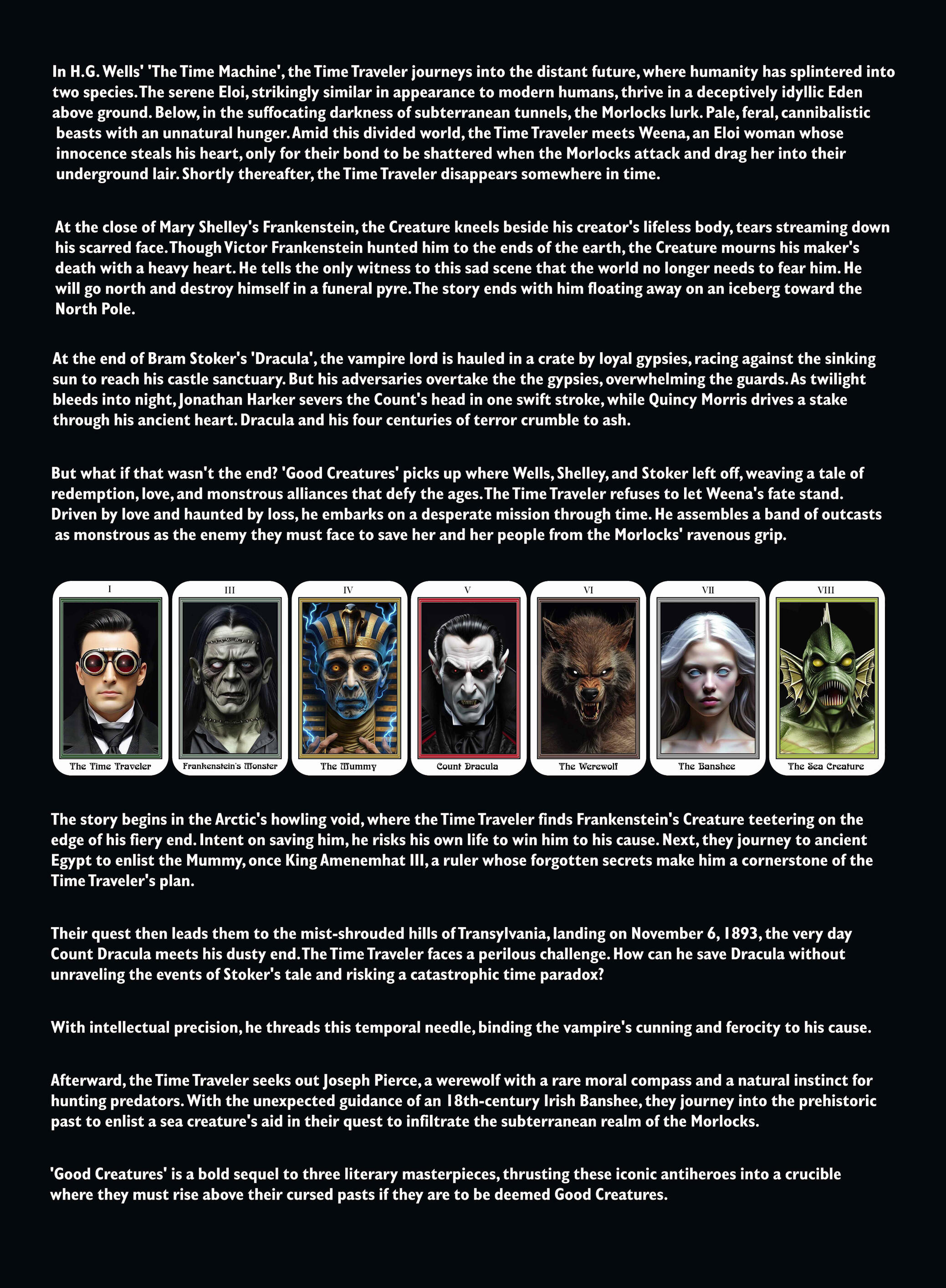 In H.G. Wells' 'The Time Machine', the Time Traveler journeys into the distant future, where humanity has splintered into two species. The serene Eloi, strikingly similar in appearance to modern humans, thrive in a deceptively idyllic Eden above ground. Below, in the suffocating darkness of subterranean tunnels, the Morlocks lurk. Pale, feral, cannibalistic beasts with an unnatural hunger. Amid this divided world, the Time Traveler meets Weena, an Eloi woman whose innocence steals his heart, only for their bond to be shattered when the Morlocks attack and drag her into their underground lair. Shortly thereafter, the Time Traveler disappears somewhere in time.

At the close of Mary Shelley's Frankenstein, the Creature kneels beside his creator's lifeless body, tears streaming down his scarred face. Though Victor Frankenstein hunted him to the ends of the earth, the Creature mourns his maker's death with a heavy heart. He tells the only witness to this sad scene that the world no longer needs to fear him. He will go north and destroy himself in a funeral pyre. The story ends with him floating away on an iceberg toward the North Pole.

At the end of Bram Stoker's 'Dracula', the vampire lord is hauled in a crate by loyal gypsies, racing against the sinking sun to reach his castle sanctuary. But his adversaries overtake the the gypsies, overwhelming the guards. As twilight bleeds into night, Jonathan Harker severs the Count's head in one swift stroke, while Quincy Morris drives a stake through his ancient heart. Dracula and his four centuries of terror crumble to ash.

But what if that wasn't the end? 'Good Creatures' picks up where Wells, Shelley, and Stoker left off, weaving a tale of redemption, love, and monstrous alliances that defy the ages. The Time Traveler refuses to let Weena's fate stand. Driven by love and haunted by loss, he embarks on a desperate mission through time. He assembles a band of outcasts as monstrous as the enemy they must face to save her and her people from the Morlocks' ravenous grip.

I
The Time Traveler

III
Frankenstein's Monster

IV
The Mummy

V
Count Dracula

VI
The Werewolf

VII
The Banshee

VIII
The Sea Creature

The story begins in the Arctic's howling void, where the Time Traveler finds Frankenstein's Creature teetering on the edge of his fiery end. Intent on saving him, he risks his own life to win him to his cause. Next, they journey to ancient Egypt to enlist the Mummy, once King Amenemhat III, a ruler whose forgotten secrets make him a cornerstone of the Time Traveler's plan.

Their quest then leads them to the mist-shrouded hills of Transylvania, landing on November 6, 1893, the very day Count Dracula meets his dusty end. The Time Traveler faces a perilous challenge. How can he save Dracula without unraveling the events of Stoker's tale and risking a catastrophic time paradox?

With intellectual precision, he threads this temporal needle, binding the vampire's cunning and ferocity to his cause.

Afterward, the Time Traveler seeks out Joseph Pierce, a werewolf with a rare moral compass and a natural instinct for hunting predators. With the unexpected guidance of an 18th-century Irish Banshee, they journey into the prehistoric past to enlist a sea creature's aid in their quest to infiltrate the subterranean realm of the Morlocks.

'Good Creatures' is a bold sequel to three literary masterpieces, thrusting these iconic antiheroes into a crucible where they must rise above their cursed pasts if they are to be deemed Good Creatures.